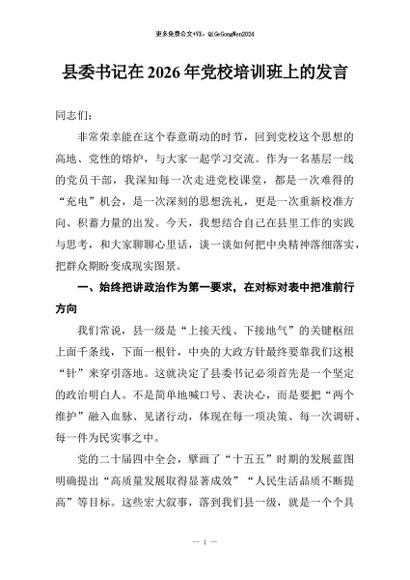 更多免费公文+VX：QiGeGongWen2024

县委书记在2026年党校培训班上的发言

同志们：

非常荣幸能在这个春意萌动的时节，回到党校这个思想的高地、党性的熔炉，与大家一起学习交流。作为一名基层一线的党员干部，我深知每一次走进党校课堂，都是一次难得的“充电”机会，是一次深刻的思想洗礼，更是一次重新校准方向、积蓄力量的出发。今天，我想结合自己在县里工作的实践与思考，和大家聊聊心里话，谈一谈如何把中央精神落细落实，把群众期盼变成现实图景。

一、始终把讲政治作为第一要求，在对标对表中把准前行方向

我们常说，县一级是“上接天线、下接地气”的关键枢纽上面千条线，下面一根针，中央的大政方针最终要靠我们这根“针”来穿引落地。这就决定了县委书记必须首先是一个坚定的政治明白人。不是简单地喊口号、表决心，而是要把“两个维护”融入血脉、见诸行动，体现在每一项决策、每一次调研、每一件为民实事之中。

党的二十届四中全会，擘画了“十五五”时期的发展蓝图明确提出“高质量发展取得显著成效”“人民生活品质不断提高”等目标。这些宏大叙事，落到我们县一级，就是一个个具

— 1 —